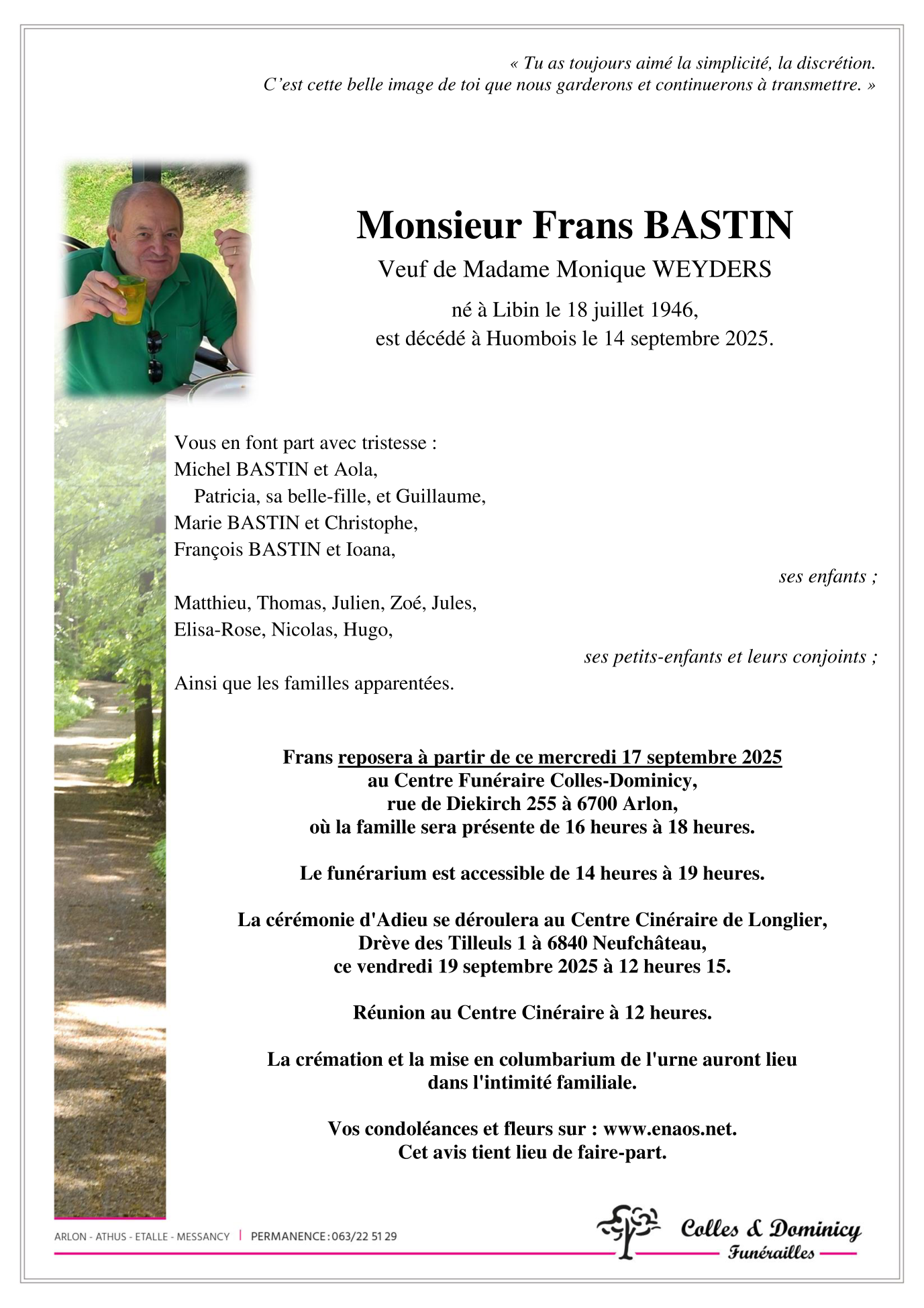 « Tu as toujours aimé la simplicité, la discrétion.
C'est cette belle image de toi que nous garderons et continuerons à transmettre. »

Monsieur Frans BASTIN

Veuf de Madame Monique WEYDERS

né à Libin le 18 juillet 1946,
est décédé à Huombois le 14 septembre 2025.

Vous en font part avec tristesse :
Michel BASTIN et Aola,
Patricia, sa belle-fille, et Guillaume,
Marie BASTIN et Christophe,
François BASTIN et Ioana,

ses enfants ;

Matthieu, Thomas, Julien, Zoé, Jules,
Elisa-Rose, Nicolas, Hugo,

ses petits-enfants et leurs conjoints ;

Ainsi que les familles apparentées.

Frans reposera à partir de ce mercredi 17 septembre 2025
au Centre Funéraire Colles-Dominicy,
rue de Diekirch 255 à 6700 Arlon,
où la famille sera présente de 16 heures à 18 heures.

Le funérarium est accessible de 14 heures à 19 heures.

La cérémonie d'Adieu se déroulera au Centre Cinéraire de Longlier,
Drève des Tilleuls 1 à 6840 Neufchâteau,
ce vendredi 19 septembre 2025 à 12 heures 15.

Réunion au Centre Cinéraire à 12 heures.

La crémation et la mise en columbarium de l'urne auront lieu
dans l'intimité familiale.

Vos condoléances et fleurs sur : www.enaos.net.
Cet avis tient lieu de faire-part.

ARLON - ATHUS - ETALLE - MESSANCY | PERMANENCE : 063/22 51 29

Colles & Dominicy
Funérailles